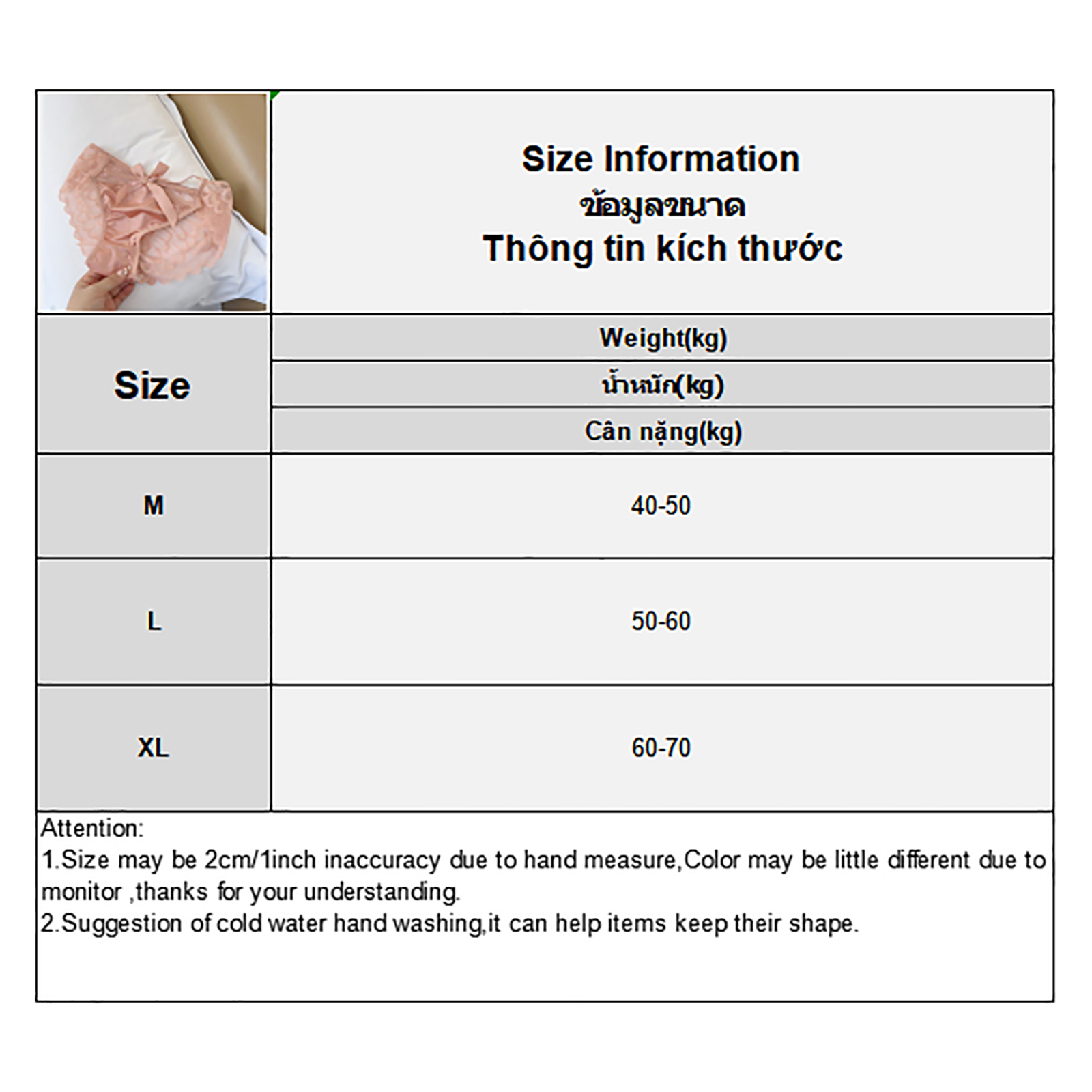 Size Information
ข้อมูลขนาด
Thông tin kích thước

| Size | Weight(kg) น้ำหนัก(kg) Cân nặng(kg) |
|---|---|
| M | 40-50 |
| L | 50-60 |
| XL | 60-70 |

Attention:
1.Size may be 2cm/1inch inaccuracy due to hand measure,Color may be little different due to monitor ,thanks for your understanding.
2.Suggestion of cold water hand washing,it can help items keep their shape.